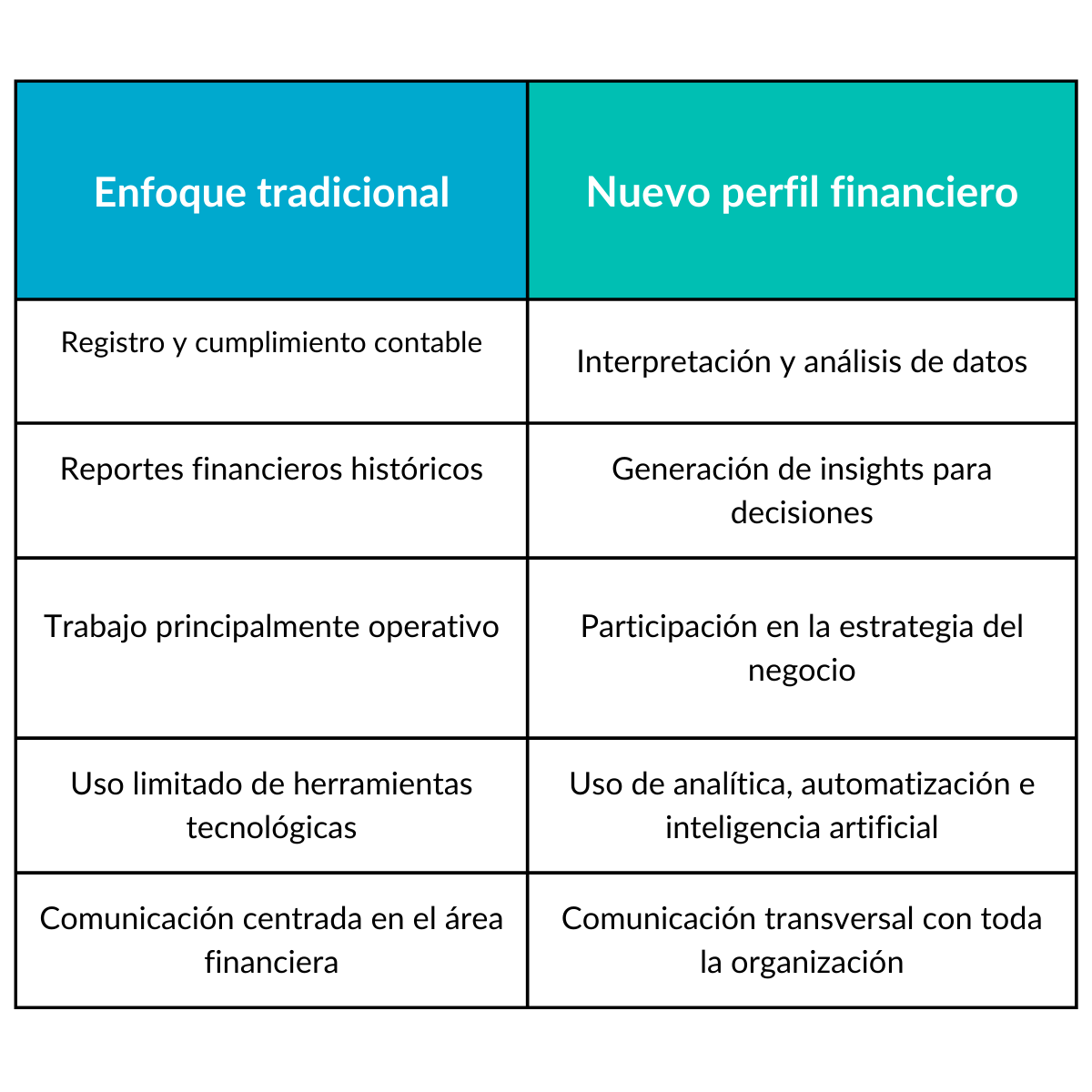 | Enfoque tradicional | Nuevo perfil financiero |
|---|---|
| Registro y cumplimiento contable | Interpretación y análisis de datos |
| Reportes financieros históricos | Generación de insights para decisiones |
| Trabajo principalmente operativo | Participación en la estrategia del negocio |
| Uso limitado de herramientas tecnológicas | Uso de analítica, automatización e inteligencia artificial |
| Comunicación centrada en el área financiera | Comunicación transversal con toda la organización |